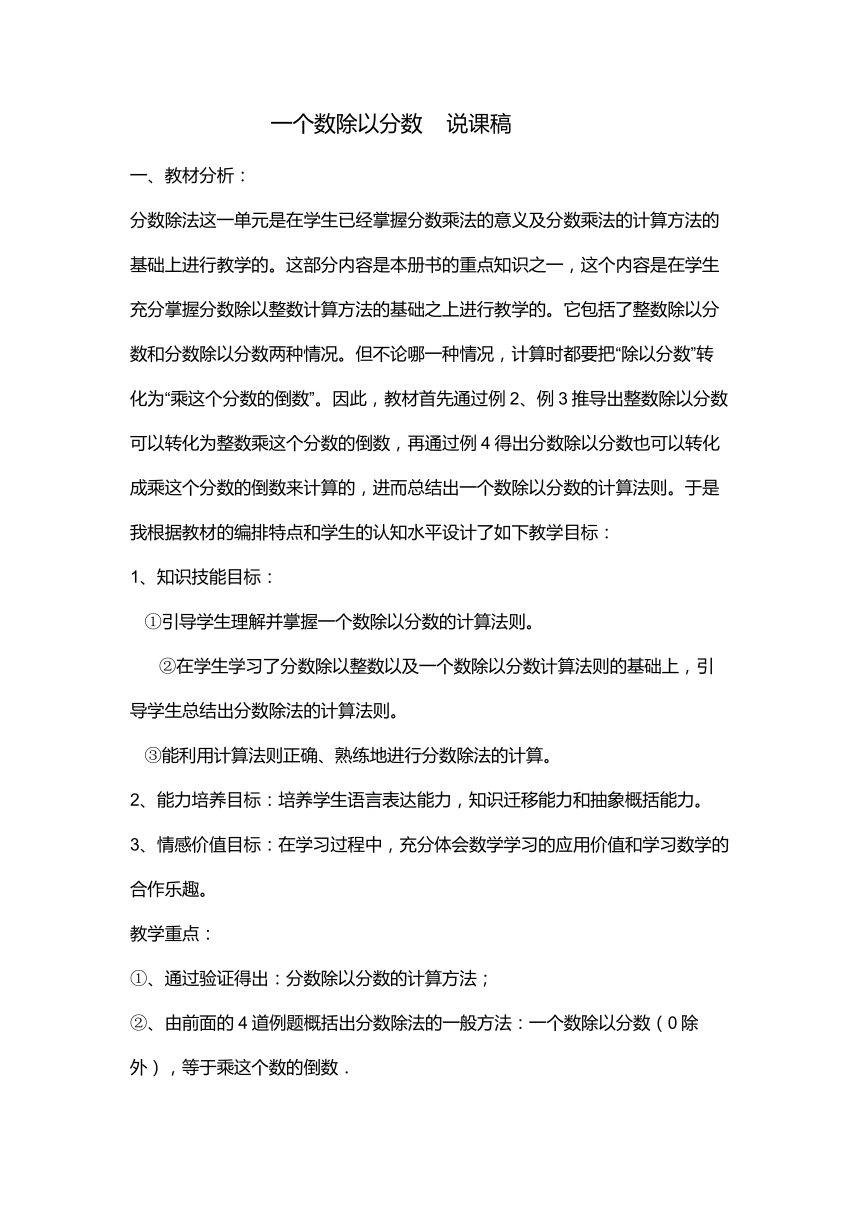 一个数除以分数　说课稿

一、教材分析：

分数除法这一单元是在学生已经掌握分数乘法的意义及分数乘法的计算方法的基础上进行教学的。这部分内容是本册书的重点知识之一，这个内容是在学生充分掌握分数除以整数计算方法的基础之上进行教学的。它包括了整数除以分数和分数除以分数两种情况。但不论哪一种情况，计算时都要把“除以分数”转化为“乘这个分数的倒数”。因此，教材首先通过例 2、例 3 推导出整数除以分数可以转化为整数乘这个分数的倒数，再通过例 4 得出分数除以分数也可以转化成乘这个分数的倒数来计算的，进而总结出一个数除以分数的计算法则。于是我根据教材的编排特点和学生的认知水平设计了如下教学目标：

1、知识技能目标：

①引导学生理解并掌握一个数除以分数的计算法则。

②在学生学习了分数除以整数以及一个数除以分数计算法则的基础上，引导学生总结出分数除法的计算法则。

③能利用计算法则正确、熟练地进行分数除法的计算。

2、能力培养目标：培养学生语言表达能力，知识迁移能力和抽象概括能力。

3、情感价值目标：在学习过程中，充分体会数学学习的应用价值和学习数学的合作乐趣。

教学重点：

①、通过验证得出：分数除以分数的计算方法；

②、由前面的 4 道例题概括出分数除法的一般方法：一个数除以分数（0 除外），等于乘这个数的倒数．